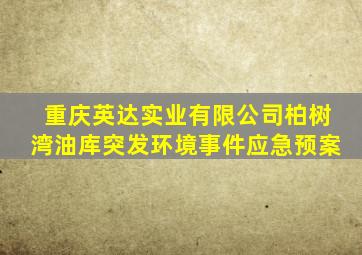 重庆英达实业有限公司柏树湾油库突发环境事件应急预案